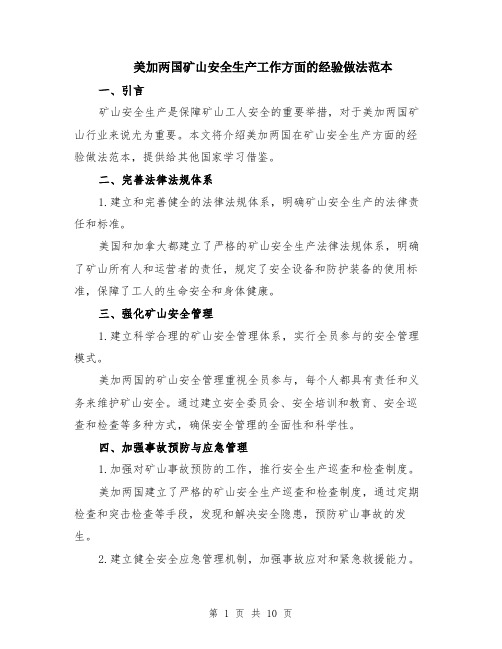 美加两国矿山安全生产工作方面的经验做法范本

一、引言

矿山安全生产是保障矿山工人安全的重要举措，对于美加两国矿山行业来说尤为重要。本文将介绍美加两国在矿山安全生产方面的经验做法范本，提供给其他国家学习借鉴。

二、完善法律法规体系

1.建立和完善健全的法律法规体系，明确矿山安全生产的法律责任和标准。

美国和加拿大都建立了严格的矿山安全生产法律法规体系，明确了矿山所有人和运营者的责任，规定了安全设备和防护装备的使用标准，保障了工人的生命安全和身体健康。

三、强化矿山安全管理

1.建立科学合理的矿山安全管理体系，实行全员参与的安全管理模式。

美加两国的矿山安全管理重视全员参与，每个人都具有责任和义务来维护矿山安全。通过建立安全委员会、安全培训和教育、安全巡查和检查等多种方式，确保安全管理的全面性和科学性。

四、加强事故预防与应急管理

1.加强对矿山事故预防的工作，推行安全生产巡查和检查制度。

美加两国建立了严格的矿山安全生产巡查和检查制度，通过定期检查和突击检查等手段，发现和解决安全隐患，预防矿山事故的发生。

2.建立健全安全应急管理机制，加强事故应对和紧急救援能力。

第 1 页 共 10 页